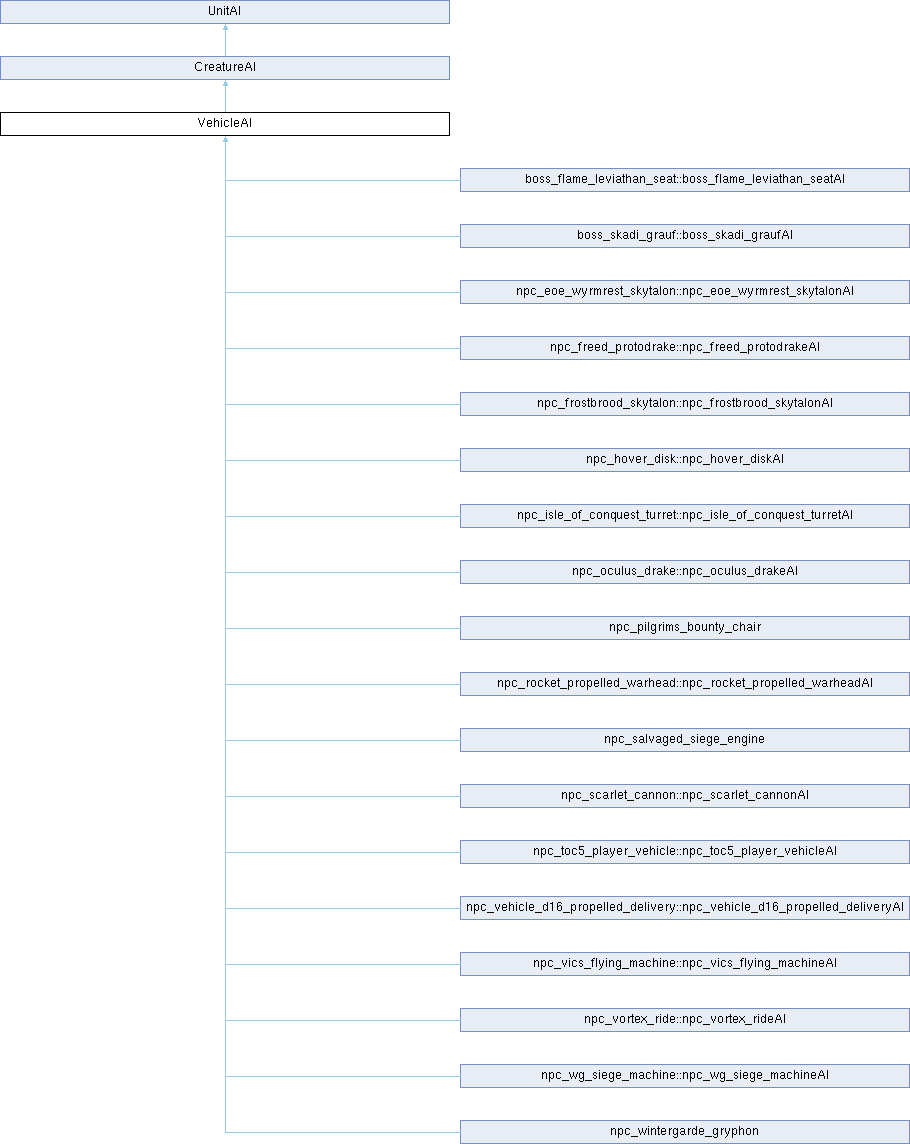 UnitAI

CreatureAI

VehicleAI

boss_flame_leviathan_seat::boss_flame_leviathan_seatAI

boss_skadi_grauf::boss_skadi_graufAI

npc_eoe_wyrmrest_skytalon::npc_eoe_wyrmrest_skytalonAI

npc_freed_protodrake::npc_freed_protodrakeAI

npc_frostbrood_skytalon::npc_frostbrood_skytalonAI

npc_hover_disk::npc_hover_diskAI

npc_isle_of_conquest_turret::npc_isle_of_conquest_turretAI

npc_oculus_drake::npc_oculus_drakeAI

npc_pilgrims_bounty_chair

npc_rocket_propelled_warhead::npc_rocket_propelled_warheadAI

npc_salvaged_siege_engine

npc_scarlet_cannon::npc_scarlet_cannonAI

npc_toc5_player_vehicle::npc_toc5_player_vehicleAI

npc_vehicle_d16_propelled_delivery::npc_vehicle_d16_propelled_deliveryAI

npc_vics_flying_machine::npc_vics_flying_machineAI

npc_vortex_ride::npc_vortex_rideAI

npc_wg_siege_machine::npc_wg_siege_machineAI

npc_wintergarde_gryphon